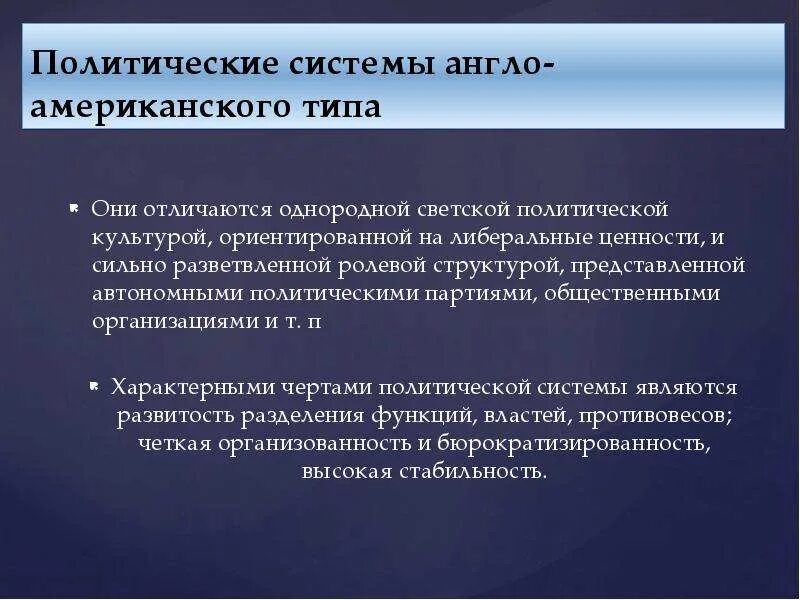 Политические системы англо-американского типа

Они отличаются однородной светской политической культурой, ориентированной на либеральные ценности, и сильно разветвленной ролевой структурой, представленной автономными политическими партиями, общественными организациями и т. п

Характерными чертами политической системы являются развитость разделения функций, властей, противовесов; четкая организованность и бюрократизированность, высокая стабильность.